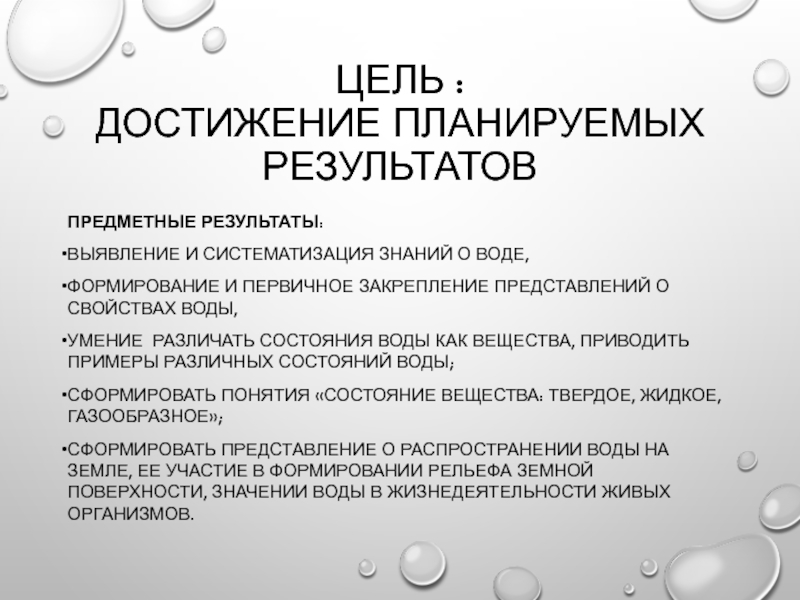 ЦЕЛЬ :
ДОСТИЖЕНИЕ ПЛАНИРУЕМЫХ РЕЗУЛЬТАТОВ

ПРЕДМЕТНЫЕ РЕЗУЛЬТАТЫ:

•ВЫЯВЛЕНИЕ И СИСТЕМАТИЗАЦИЯ ЗНАНИЙ О ВОДЕ,

•ФОРМИРОВАНИЕ И ПЕРВИЧНОЕ ЗАКРЕПЛЕНИЕ ПРЕДСТАВЛЕНИЙ О СВОЙСТВАХ ВОДЫ,

•УМЕНИЕ РАЗЛИЧАТЬ СОСТОЯНИЯ ВОДЫ КАК ВЕЩЕСТВА, ПРИВОДИТЬ ПРИМЕРЫ РАЗЛИЧНЫХ СОСТОЯНИЙ ВОДЫ;

•СФОРМИРОВАТЬ ПОНЯТИЯ «СОСТОЯНИЕ ВЕЩЕСТВА: ТВЕРДОЕ, ЖИДКОЕ, ГАЗООБРАЗНОЕ»;

•СФОРМИРОВАТЬ ПРЕДСТАВЛЕНИЕ О РАСПРОСТРАНЕНИИ ВОДЫ НА ЗЕМЛЕ, ЕЕ УЧАСТИЕ В ФОРМИРОВАНИИ РЕЛЬЕФА ЗЕМНОЙ ПОВЕРХНОСТИ, ЗНАЧЕНИИ ВОДЫ В ЖИЗНЕДЕЯТЕЛЬНОСТИ ЖИВЫХ ОРГАНИЗМОВ.